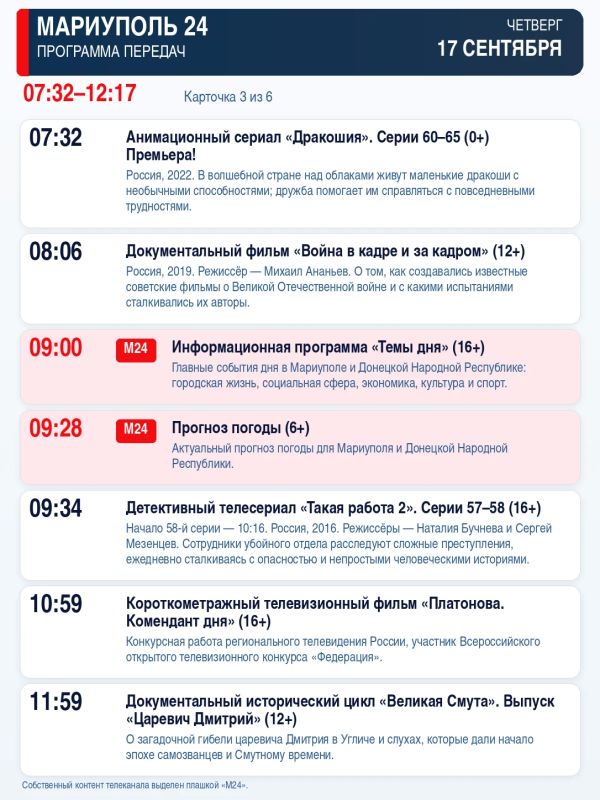 МАРИУПОЛЬ 24
ПРОГРАММА ПЕРЕДАЧ

ЧЕТВЕРГ
17 СЕНТЯБРЯ

07:32–12:17

Карточка 3 из 6

07:32
Анимационный сериал «Дракошия». Серии 60–65 (0+) Премьера!
Россия, 2022. В волшебной стране над облаками живут маленькие дракоши с необычными способностями; дружба помогает им справляться с повседневными трудностями.

08:06
Документальный фильм «Война в кадре и за кадром» (12+)
Россия, 2019. Режиссёр — Михаил Ананьев. О том, как создавались известные советские фильмы о Великой Отечественной войне и с какими испытаниями сталкивались их авторы.

09:00
М24
Информационная программа «Темы дня» (16+)
Главные события дня в Мариуполе и Донецкой Народной Республике: городская жизнь, социальная сфера, экономика, культура и спорт.

09:28
М24
Прогноз погоды (6+)
Актуальный прогноз погоды для Мариуполя и Донецкой Народной Республики.

09:34
Детективный телесериал «Такая работа 2». Серии 57–58 (16+)
Начало 58-й серии — 10:16. Россия, 2016. Режиссёры — Наталия Бучнева и Сергей Мезенцев. Сотрудники убойного отдела расследуют сложные преступления, ежедневно сталкиваясь с опасностью и непростыми человеческими историями.

10:59
Короткометражный телевизионный фильм «Платонова. Комендант дня» (16+)
Конкурсная работа регионального телевидения России, участник Всероссийского открытого телевизионного конкурса «Федерация».

11:59
Документальный исторический цикл «Великая Смута». Выпуск «Царевич Дмитрий» (12+)
О загадочной гибели царевича Дмитрия в Угличе и слухах, которые дали начало эпохе самозванцев и Смутному времени.

Собственный контент телеканала выделен плашкой «М24».